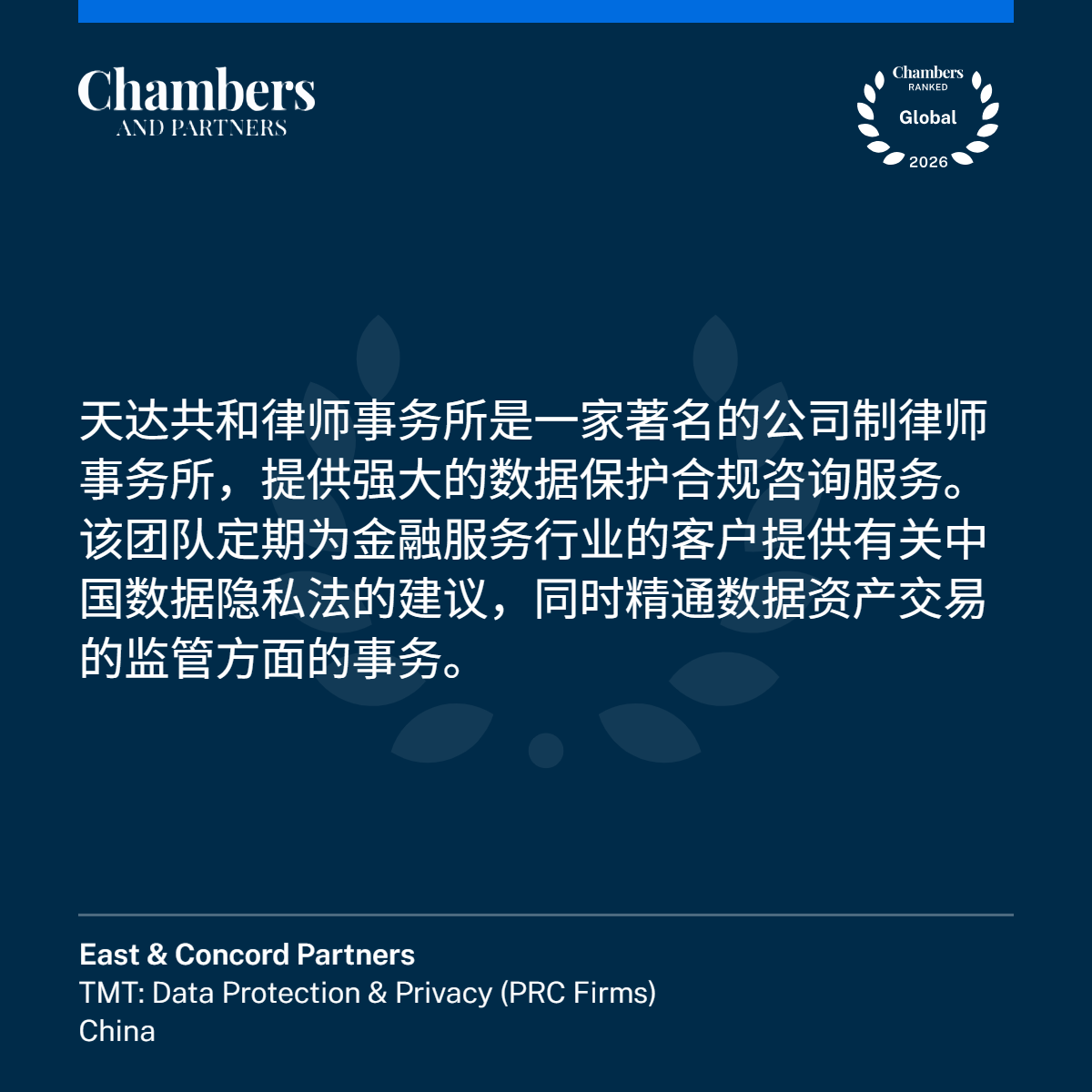 Chambers
AND PARTNERS

Chambers
RANKED
Global
2026

天达共和律师事务所是一家著名的公司制律师事务所，提供强大的数据保护合规咨询服务。该团队定期为金融服务行业的客户提供有关中国数据隐私法的建议，同时精通数据资产交易的监管方面的事务。

East & Concord Partners
TMT: Data Protection & Privacy (PRC Firms)
China